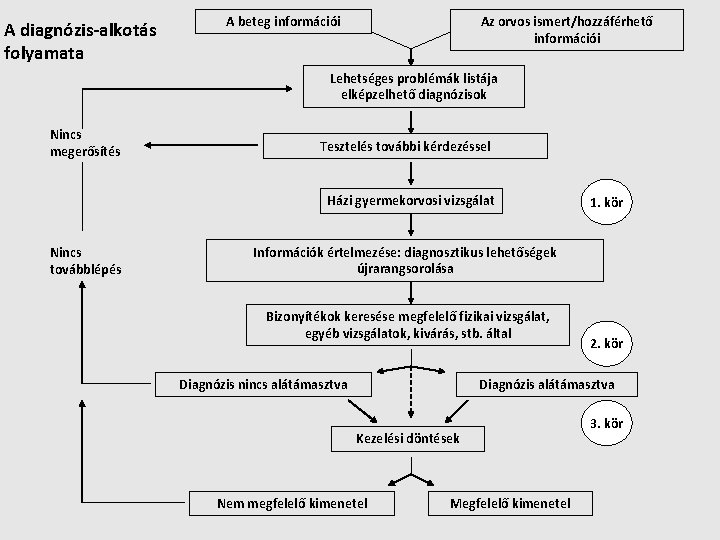 A diagnózis-alkotás folyamata

A beteg információi

Az orvos ismert/hozzáférhető információi

Lehetséges problémák listája elképzelhető diagnózisok

Nincs megerősítés

Tesztelés további kérdezéssel

Házi gyermekorvosi vizsgálat

1. kör

Nincs továbblépés

Információk értelmezése: diagnosztikus lehetőségek újrarangsorolása

Bizonyítékok keresése megfelelő fizikai vizsgálat, egyéb vizsgálatok, kivárás, stb. által

2. kör

Diagnózis nincs alátámasztva

Diagnózis alátámasztva

3. kör

Kezelési döntések

Nem megfelelő kimenetel

Megfelelő kimenetel